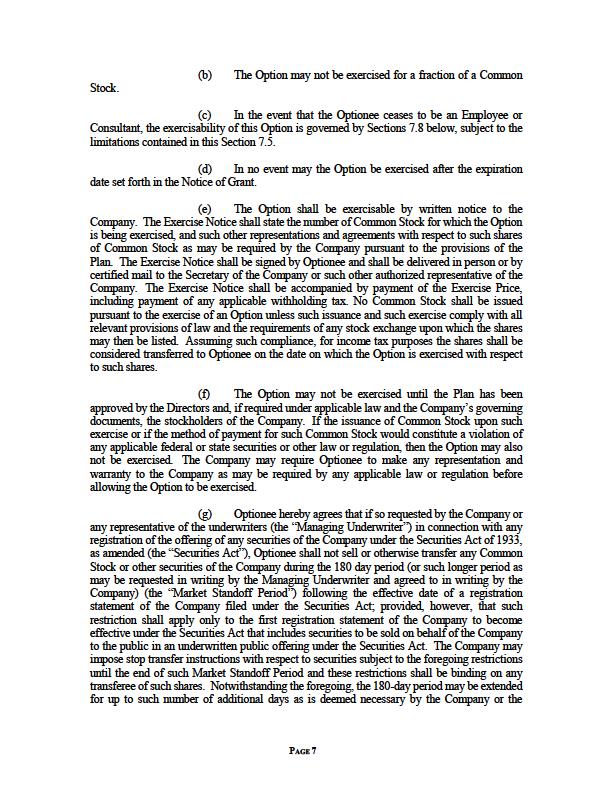 (b) The Option may not be exercised for a fraction of a Common Stock.

(c) In the event that the Optionee ceases to be an Employee or Consultant, the exercisability of this Option is governed by Sections 7.8 below, subject to the limitations contained in this Section 7.5.

(d) In no event may the Option be exercised after the expiration date set forth in the Notice of Grant.

(e) The Option shall be exercisable by written notice to the Company. The Exercise Notice shall state the number of Common Stock for which the Option is being exercised, and such other representations and agreements with respect to such shares of Common Stock as may be required by the Company pursuant to the provisions of the Plan. The Exercise Notice shall be signed by Optionee and shall be delivered in person or by certified mail to the Secretary of the Company or such other authorized representative of the Company. The Exercise Notice shall be accompanied by payment of the Exercise Price, including payment of any applicable withholding tax. No Common Stock shall be issued pursuant to the exercise of an Option unless such issuance and such exercise comply with all relevant provisions of law and the requirements of any stock exchange upon which the shares may then be listed. Assuming such compliance, for income tax purposes the shares shall be considered transferred to Optionee on the date on which the Option is exercised with respect to such shares.

(f) The Option may not be exercised until the Plan has been approved by the Directors and, if required under applicable law and the Company's governing documents, the stockholders of the Company. If the issuance of Common Stock upon such exercise or if the method of payment for such Common Stock would constitute a violation of any applicable federal or state securities or other law or regulation, then the Option may also not be exercised. The Company may require Optionee to make any representation and warranty to the Company as may be required by any applicable law or regulation before allowing the Option to be exercised.

(g) Optionee hereby agrees that if so requested by the Company or any representative of the underwriters (the "Managing Underwriter") in connection with any registration of the offering of any securities of the Company under the Securities Act of 1933, as amended (the "Securities Act"), Optionee shall not sell or otherwise transfer any Common Stock or other securities of the Company during the 180 day period (or such longer period as may be requested in writing by the Managing Underwriter and agreed to in writing by the Company) (the "Market Standoff Period") following the effective date of a registration statement of the Company filed under the Securities Act; provided, however, that such restriction shall apply only to the first registration statement of the Company to become effective under the Securities Act that includes securities to be sold on behalf of the Company to the public in an underwritten public offering under the Securities Act. The Company may impose stop transfer instructions with respect to securities subject to the foregoing restrictions until the end of such Market Standoff Period and these restrictions shall be binding on any transferee of such shares. Notwithstanding the foregoing, the 180-day period may be extended for up to such number of additional days as is deemed necessary by the Company or the

PAGE 7